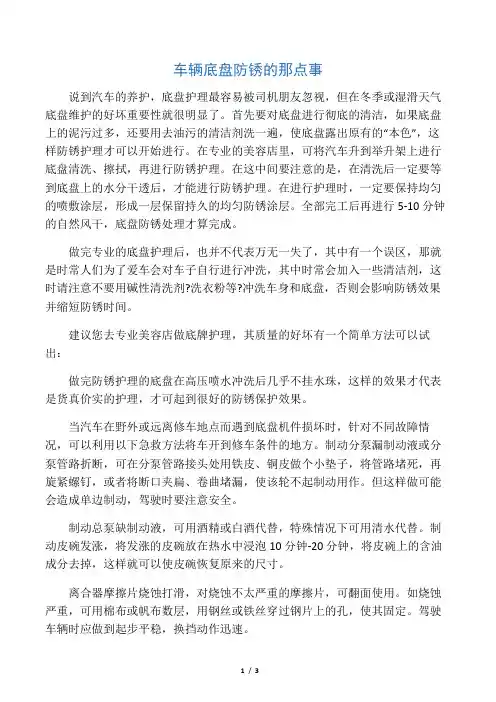 车辆底盘防锈的那点事

说到汽车的养护，底盘护理最容易被司机朋友忽视，但在冬季或湿滑天气底盘维护的好坏重要性就很明显了。首先要对底盘进行彻底的清洁，如果底盘上的泥污过多，还要用去油污的清洁剂洗一遍，使底盘露出原有的“本色”，这样防锈护理才可以开始进行。在专业的美容店里，可将汽车升到举升架上进行底盘清洗、擦拭，再进行防锈护理。在这中间要注意的是，在清洗后一定要等到底盘上的水分干透后，才能进行防锈护理。在进行护理时，一定要保持均匀的喷敷涂层，形成一层保留持久的均匀防锈涂层。全部完工后再进行 5-10 分钟的自然风干，底盘防锈处理才算完成。

做完专业的底盘护理后，也并不代表万无一失了，其中有一个误区，那就是时常人们为了爱车会对车子自行进行冲洗，其中时常会加入一些清洁剂，这时请注意不要用碱性清洗剂?洗衣粉等?冲洗车身和底盘，否则会影响防锈效果并缩短防锈时间。

建议您去专业美容店做底牌护理，其质量的好坏有一个简单方法可以试出：

做完防锈护理的底盘在高压喷水冲洗后几乎不挂水珠，这样的效果才代表是货真价实的护理，才可起到很好的防锈保护效果。

当汽车在野外或远离修车地点而遇到底盘机件损坏时，针对不同故障情况，可以利用以下急救方法将车开到修车条件的地方。制动分泵漏制动液或分泵管路折断，可在分泵管路接头处用铁皮、铜皮做个小垫子，将管路堵死，再旋紧螺钉，或者将断口夹扁、卷曲堵漏，使该轮不起制动用作。但这样做可能会造成单边制动，驾驶时要注意安全。

制动总泵缺制动液，可用酒精或白酒代替，特殊情况下可用清水代替。制动皮碗发涨，将发涨的皮碗放在热水中浸泡 10 分钟-20 分钟，将皮碗上的含油成分去掉，这样就可以使皮碗恢复原来的尺寸。

离合器摩擦片烧蚀打滑，对烧蚀不太严重的摩擦片，可翻面使用。如烧蚀严重，可用棉布或帆布数层，用钢丝或铁丝穿过钢片上的孔，使其固定。驾驶车辆时应做到起步平稳，换挡动作迅速。

1 / 3